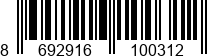 8 692916 100312